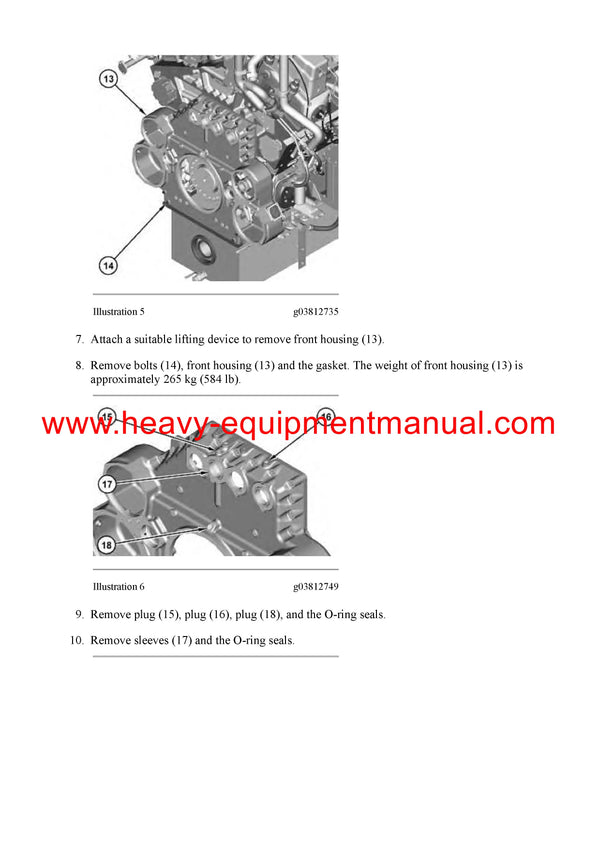 13

14

Illustration 5 g03812735

7. Attach a suitable lifting device to remove front housing (13).

8. Remove bolts (14), front housing (13) and the gasket. The weight of front housing (13) is approximately 265 kg (584 lb).

www.heavy-equipmentmanual.com

15

16

17

18

Illustration 6 g03812749

9. Remove plug (15), plug (16), plug (18), and the O-ring seals.

10. Remove sleeves (17) and the O-ring seals.